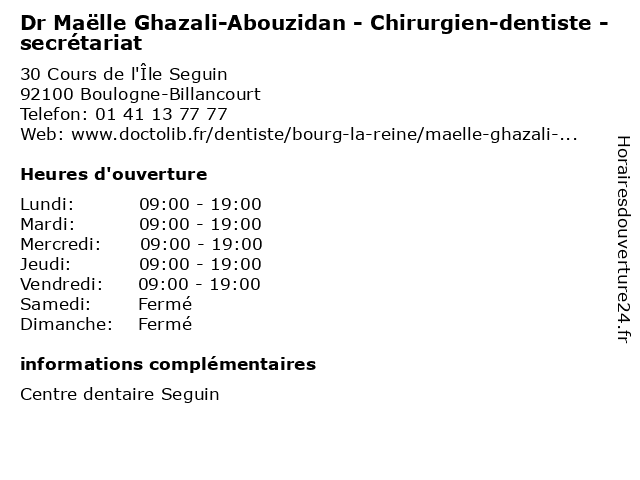 Dr Maëlle Ghazali-Abouzidan - Chirurgien-dentiste - secrétariat

30 Cours de l'Île Seguin
92100 Boulogne-Billancourt
Telefon: 01 41 13 77 77
Web: www.doctolib.fr/dentiste/bourg-la-reine/maelle-ghazali-...

Heures d'ouverture

Lundi: 09:00 - 19:00
Mardi: 09:00 - 19:00
Mercredi: 09:00 - 19:00
Jeudi: 09:00 - 19:00
Vendredi: 09:00 - 19:00
Samedi: Fermé
Dimanche: Fermé

informations complémentaires

Centre dentaire Seguin

Horairesdouverture24.fr